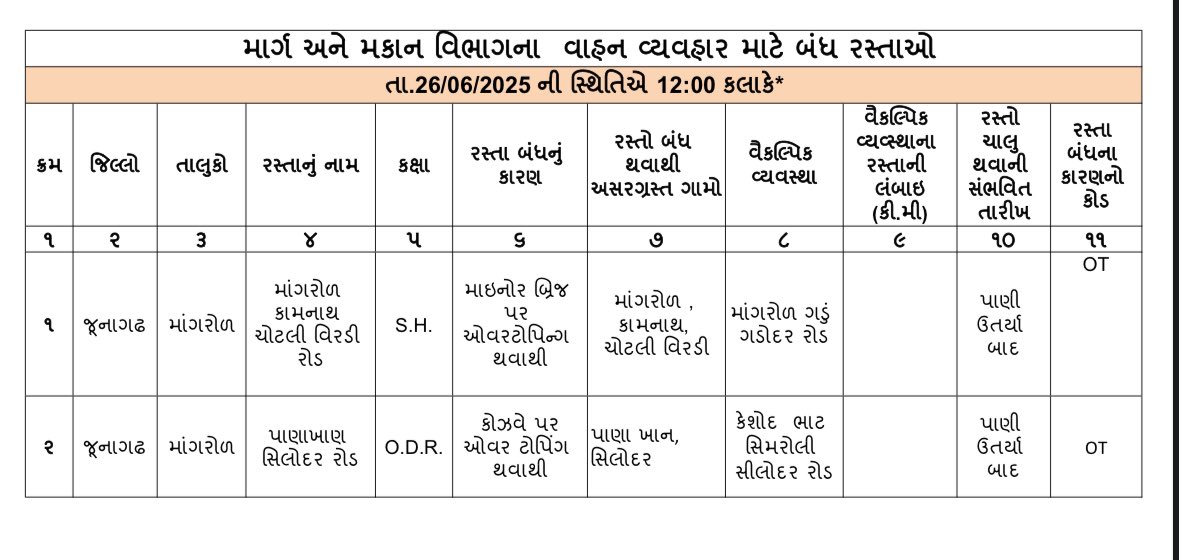 માર્ગ અને મકાન વિભાગના વાહન વ્યવહાર માટે બંધ રસ્તાઓ

તા.26/06/2025 ની સ્થિતિએ 12:00 કલાકે*

| ક્રમ | જિલ્લો | તાલુકો | રસ્તાનું નામ | કક્ષા | રસ્તા બંધનું કારણ | રસ્તો બંધ થવાથી અસરગ્રસ્ત ગામો | વૈકલ્પિક વ્યવસ્થા | વૈકલ્પિક વ્યવસ્થાના રસ્તાની લંબાઇ (કી.મી) | રસ્તો ચાલુ થવાની સંભવિત તારીખ | રસ્તા બંધના કારણનો કોડ |
|---|---|---|---|---|---|---|---|---|---|---|
| ૧ | ૨ | ૩ | ૪ | ૫ | ૬ | ૭ | ૮ | ૯ | ૧૦ | ૧૧ |
| ૧ | જૂનાગઢ | માંગરોળ | માંગરોળ કામનાથ ચોટલી વિરડી રોડ | S.H. | માઇનોર બ્રિજ પર ઓવરટોપિન્ગ થવાથી | માંગરોળ , કામનાથ, ચોટલી વિરડી | માંગરોળ ગડું ગડોદર રોડ | | પાણી ઉતર્યા બાદ | OT |
| ૨ | જૂનાગઢ | માંગરોળ | પાણાખાણ સિલોદર રોડ | O.D.R. | કોઝવે પર ઓવર ટોપિંગ થવાથી | પાણા ખાન, સિલોદર | કેશોદ ભાટ સિમરોલી સીલોદર રોડ | | પાણી ઉતર્યા બાદ | OT |